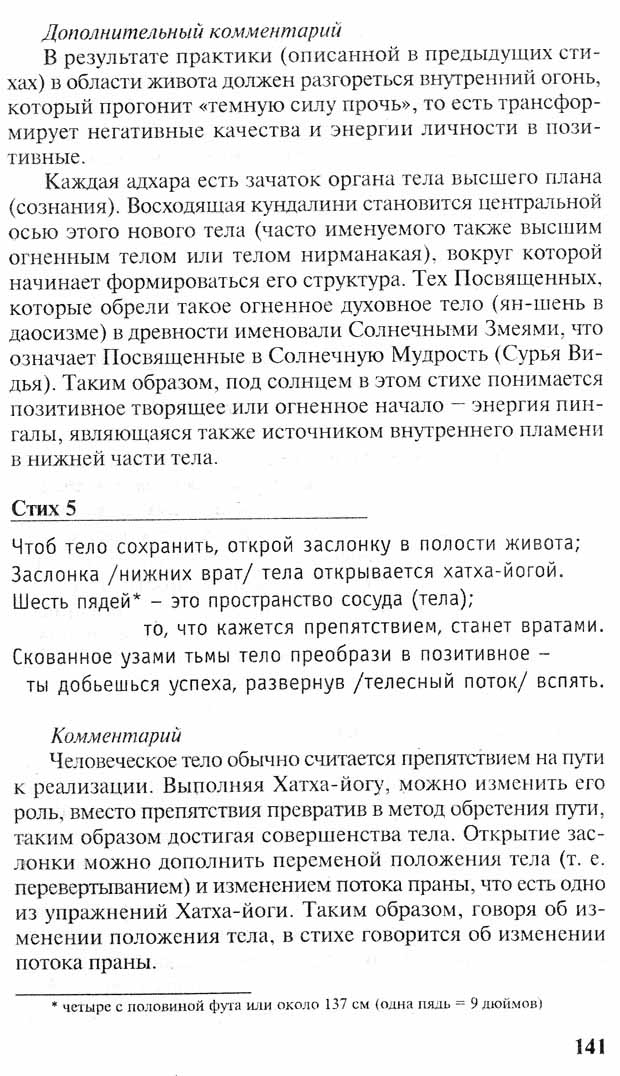 Дополнительный комментарий

В результате практики (описанной в предыдущих стихах) в области живота должен разгореться внутренний огонь, который прогонит «темную силу прочь», то есть трансформирует негативные качества и энергии личности в позитивные.

Каждая адхара есть зачаток органа тела высшего плана (сознания). Восходящая кундалини становится центральной осью этого нового тела (часто именуемого также высшим огненным телом или телом нирманакая), вокруг которой начинает формироваться его структура. Тех Посвященных, которые обрели такое огненное духовное тело (ян-шень в даосизме) в древности именовали Солнечными Змеями, что означает Посвященные в Солнечную Мудрость (Сурья Видья). Таким образом, под солнцем в этом стихе понимается позитивное творящее или огненное начало — энергия пингалы, являющаяся также источником внутреннего пламени в нижней части тела.

Стих 5

Чтоб тело сохранить, открой заслонку в полости живота;
Заслонка /нижних врат/ тела открывается хатха-йогой.
Шесть пядей* – это пространство сосуда (тела);
то, что кажется препятствием, станет вратами.
Скованное узами тьмы тело преобрази в позитивное –
ты добьешься успеха, развернув /телесный поток/ вспять.

Комментарий

Человеческое тело обычно считается препятствием на пути к реализации. Выполняя Хатха-йогу, можно изменить его роль, вместо препятствия превратив в метод обретения пути, таким образом достигая совершенства тела. Открытие заслонки можно дополнить переменой положения тела (т. е. перевертыванием) и изменением потока праны, что есть одно из упражнений Хатха-йоги. Таким образом, говоря об изменении положения тела, в стихе говорится об изменении потока праны.

* четыре с половиной фута или около 137 см (одна пядь = 9 дюймов)

141